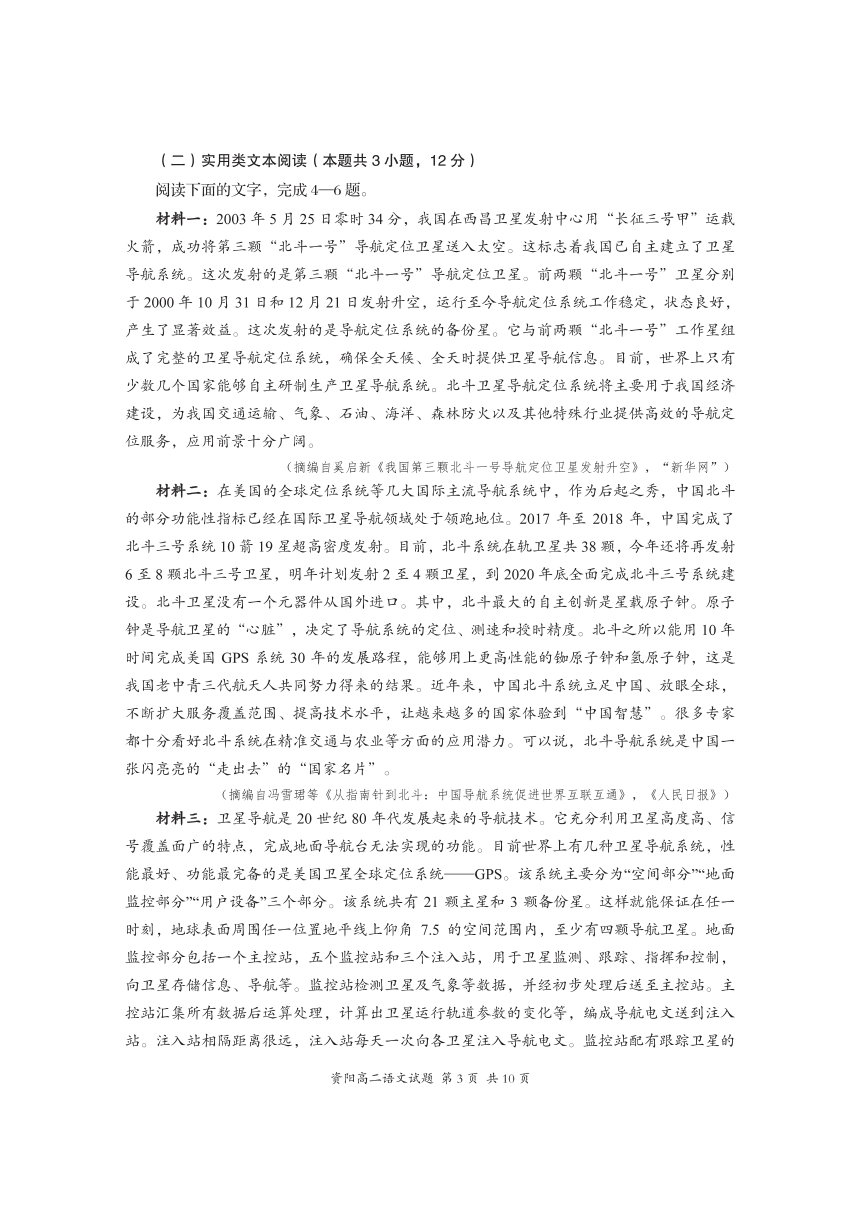 （二）实用类文本阅读（本题共 3 小题，12 分）

阅读下面的文字，完成 4—6 题。

材料一：2003 年 5 月 25 日零时 34 分，我国在西昌卫星发射中心用“长征三号甲”运载火箭，成功将第三颗“北斗一号”导航定位卫星送入太空。这标志着我国已自主建立了卫星导航系统。这次发射的是第三颗“北斗一号”导航定位卫星。前两颗“北斗一号”卫星分别于 2000 年 10 月 31 日和 12 月 21 日发射升空，运行至今导航定位系统工作稳定，状态良好，产生了显著效益。这次发射的是导航定位系统的备份星。它与前两颗“北斗一号”工作星组成了完整的卫星导航定位系统，确保全天候、全天时提供卫星导航信息。目前，世界上只有少数几个国家能够自主研制生产卫星导航系统。北斗卫星导航定位系统将主要用于我国经济建设，为我国交通运输、气象、石油、海洋、森林防火以及其他特殊行业提供高效的导航定位服务，应用前景十分广阔。

（摘编自奚启新《我国第三颗北斗一号导航定位卫星发射升空》，“新华网”）

材料二：在美国的全球定位系统等几大国际主流导航系统中，作为后起之秀，中国北斗的部分功能性指标已经在国际卫星导航领域处于领跑地位。2017 年至 2018 年，中国完成了北斗三号系统 10 箭 19 星超高密度发射。目前，北斗系统在轨卫星共 38 颗，今年还将再发射 6 至 8 颗北斗三号卫星，明年计划发射 2 至 4 颗卫星，到 2020 年底全面完成北斗三号系统建设。北斗卫星没有一个元器件从国外进口。其中，北斗最大的自主创新是星载原子钟。原子钟是导航卫星的“心脏”，决定了导航系统的定位、测速和授时精度。北斗之所以能用 10 年时间完成美国 GPS 系统 30 年的发展路程，能够用上更高性能的铷原子钟和氢原子钟，这是我国老中青三代航天人共同努力得来的结果。近年来，中国北斗系统立足中国、放眼全球，不断扩大服务覆盖范围、提高技术水平，让越来越多的国家体验到“中国智慧”。很多专家都十分看好北斗系统在精准交通与农业等方面的应用潜力。可以说，北斗导航系统是中国一张闪亮亮的“走出去”的“国家名片”。

（摘编自冯雪珺等《从指南针到北斗：中国导航系统促进世界互联互通》，《人民日报》）

材料三：卫星导航是 20 世纪 80 年代发展起来的导航技术。它充分利用卫星高度高、信号覆盖面广的特点，完成地面导航台无法实现的功能。目前世界上有几种卫星导航系统，性能最好、功能最完备的是美国卫星全球定位系统——GPS。该系统主要分为“空间部分”“地面监控部分”“用户设备”三个部分。该系统共有 21 颗主星和 3 颗备份星。这样就能保证在任一时刻，地球表面周围任一位置地平线上仰角 7.5 的空间范围内，至少有四颗导航卫星。地面监控部分包括一个主控站，五个监控站和三个注入站，用于卫星监测、跟踪、指挥和控制，向卫星存储信息、导航等。监控站检测卫星及气象等数据，并经初步处理后送至主控站。主控站汇集所有数据后运算处理，计算出卫星运行轨道参数的变化等，编成导航电文送到注入站。注入站相隔距离很远，注入站每天一次向各卫星注入导航电文。监控站配有跟踪卫星的

资阳高二语文试题 第 3 页 共 10 页